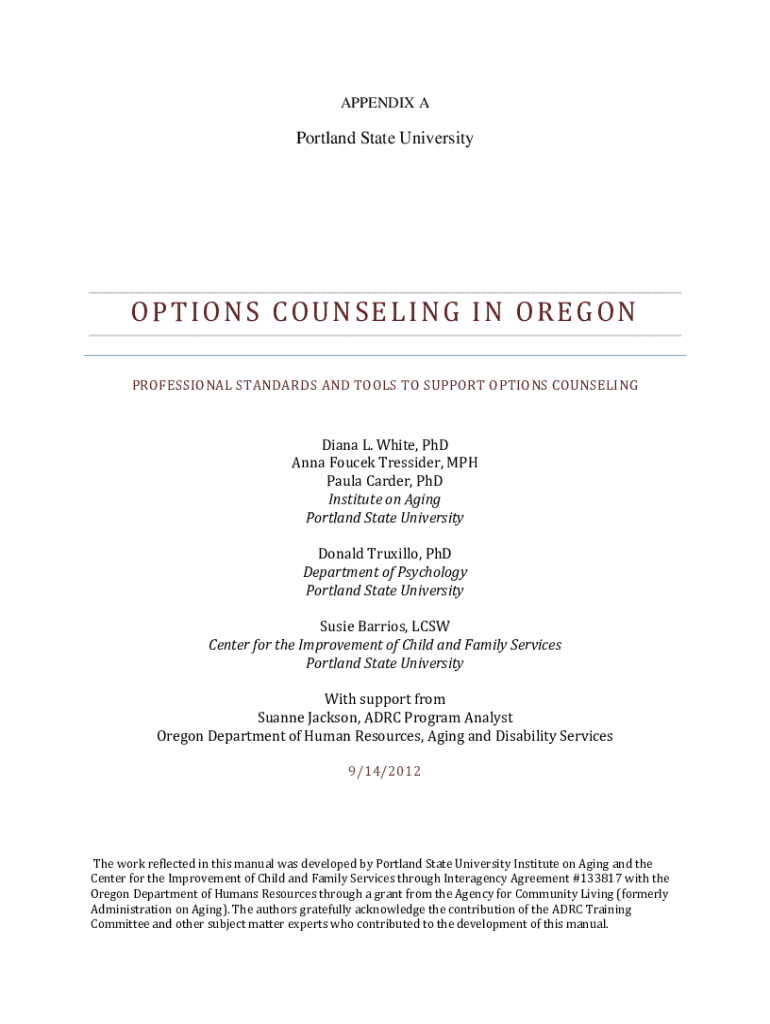 APPENDIX A

Portland State University

OPTIONS COUNSELING IN OREGON

PROFESSIONAL STANDARDS AND TOOLS TO SUPPORT OPTIONS COUNSELING

Diana L. White, PhD
Anna Foucek Tressider, MPH
Paula Carder, PhD
Institute on Aging
Portland State University

Donald Truxillo, PhD
Department of Psychology
Portland State University

Susie Barrios, LCSW
Center for the Improvement of Child and Family Services
Portland State University

With support from
Suanne Jackson, ADRC Program Analyst
Oregon Department of Human Resources, Aging and Disability Services

9/14/2012

The work reflected in this manual was developed by Portland State University Institute on Aging and the Center for the Improvement of Child and Family Services through Interagency Agreement #133817 with the Oregon Department of Humans Resources through a grant from the Agency for Community Living (formerly Administration on Aging). The authors gratefully acknowledge the contribution of the ADRC Training Committee and other subject matter experts who contributed to the development of this manual.